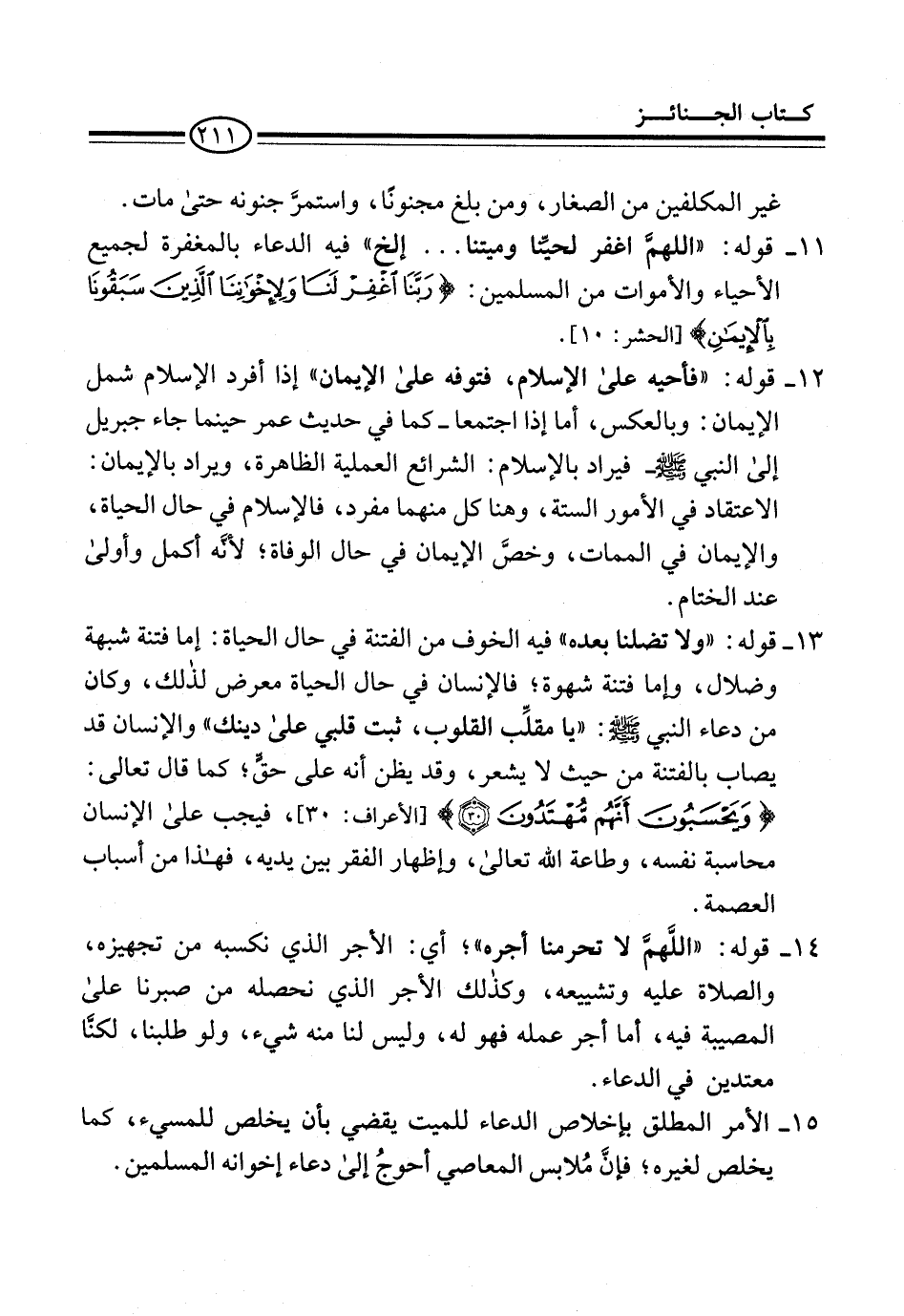 كتاب الجنائز ٢١١

غير المكلفين من الصغار، ومن بلغ مجنونًا، واستمرَّ جنونه حتىٰ مات.

١١ـ قوله: «اللهمَّ اغفر لحيِّنا وميتنا... إلخ» فيه الدعاء بالمغفرة لجميع الأحياء والأموات من المسلمين: ﴿رَبَّنَا ٱغْفِرْ لَنَا وَلِإِخْوَٰنِنَا ٱلَّذِينَ سَبَقُونَا بِٱلْإِيمَٰنِ﴾ [الحشر: ١٠].

١٢ـ قوله: «فأحيه علىٰ الإسلام، فتوفه علىٰ الإيمان» إذا أفرد الإسلام شمل الإيمان: وبالعكس، أما إذا اجتمعا ـ كما في حديث عمر حينما جاء جبريل إلىٰ النبي ﷺ ـ فيراد بالإسلام: الشرائع العملية الظاهرة، ويراد بالإيمان: الاعتقاد في الأمور الستة، وهنا كل منهما مفرد، فالإسلام في حال الحياة، والإيمان في الممات، وخصَّ الإيمان في حال الوفاة؛ لأنَّه أكمل وأولىٰ عند الختام.

١٣ـ قوله: «ولا تضلنا بعده» فيه الخوف من الفتنة في حال الحياة: إما فتنة شبهة وضلال، وإما فتنة شهوة؛ فالإنسان في حال الحياة معرض لذٰلك، وكان من دعاء النبي ﷺ: «يا مقلِّب القلوب، ثبت قلبي علىٰ دينك» والإنسان قد يصاب بالفتنة من حيث لا يشعر، وقد يظن أنه على حقٍّ؛ كما قال تعالى: ﴿وَيَحْسَبُونَ أَنَّهُم مُّهْتَدُونَ ۝٣٠﴾ [الأعراف: ٣٠]، فيجب علىٰ الإنسان محاسبة نفسه، وطاعة الله تعالىٰ، وإظهار الفقر بين يديه، فهٰذا من أسباب العصمة.

١٤ـ قوله: «اللَّهمَّ لا تحرمنا أجره»؛ أي: الأجر الذي نكسبه من تجهيزه، والصلاة عليه وتشييعه، وكذٰلك الأجر الذي نحصله من صبرنا علىٰ المصيبة فيه، أما أجر عمله فهو له، وليس لنا منه شيء، ولو طلبنا، لكنَّا معتدين في الدعاء.

١٥ـ الأمر المطلق بإخلاص الدعاء للميت يقضي بأن يخلص للمسيء، كما يخلص لغيره؛ فإنَّ مُلابس المعاصي أحوجُ إلىٰ دعاء إخوانه المسلمين.